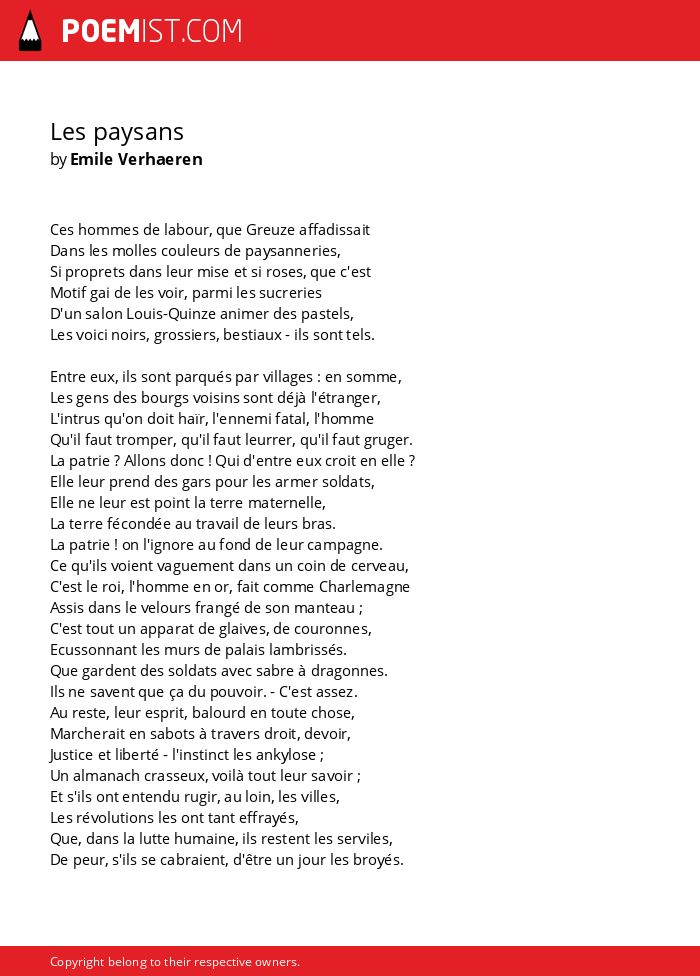 POEMIST.COM

Les paysans
by Emile Verhaeren

Ces hommes de labour, que Greuze affadissait
Dans les molles couleurs de paysanneries,
Si proprets dans leur mise et si roses, que c'est
Motif gai de les voir, parmi les sucreries
D'un salon Louis-Quinze animer des pastels,
Les voici noirs, grossiers, bestiaux - ils sont tels.

Entre eux, ils sont parqués par villages : en somme,
Les gens des bourgs voisins sont déjà l'étranger,
L'intrus qu'on doit haïr, l'ennemi fatal, l'homme
Qu'il faut tromper, qu'il faut leurrer, qu'il faut gruger.
La patrie ? Allons donc ! Qui d'entre eux croit en elle ?
Elle leur prend des gars pour les armer soldats,
Elle ne leur est point la terre maternelle,
La terre fécondée au travail de leurs bras.
La patrie ! on l'ignore au fond de leur campagne.
Ce qu'ils voient vaguement dans un coin de cerveau,
C'est le roi, l'homme en or, fait comme Charlemagne
Assis dans le velours frangé de son manteau ;
C'est tout un apparat de glaives, de couronnes,
Ecussonnant les murs de palais lambrissés.
Que gardent des soldats avec sabre à dragonnes.
Ils ne savent que ça du pouvoir. - C'est assez.
Au reste, leur esprit, balourd en toute chose,
Marcherait en sabots à travers droit, devoir,
Justice et liberté - l'instinct les ankylose ;
Un almanach crasseux, voilà tout leur savoir ;
Et s'ils ont entendu rugir, au loin, les villes,
Les révolutions les ont tant effrayés,
Que, dans la lutte humaine, ils restent les serviles,
De peur, s'ils se cabraient, d'être un jour les broyés.

Copyright belong to their respective owners.